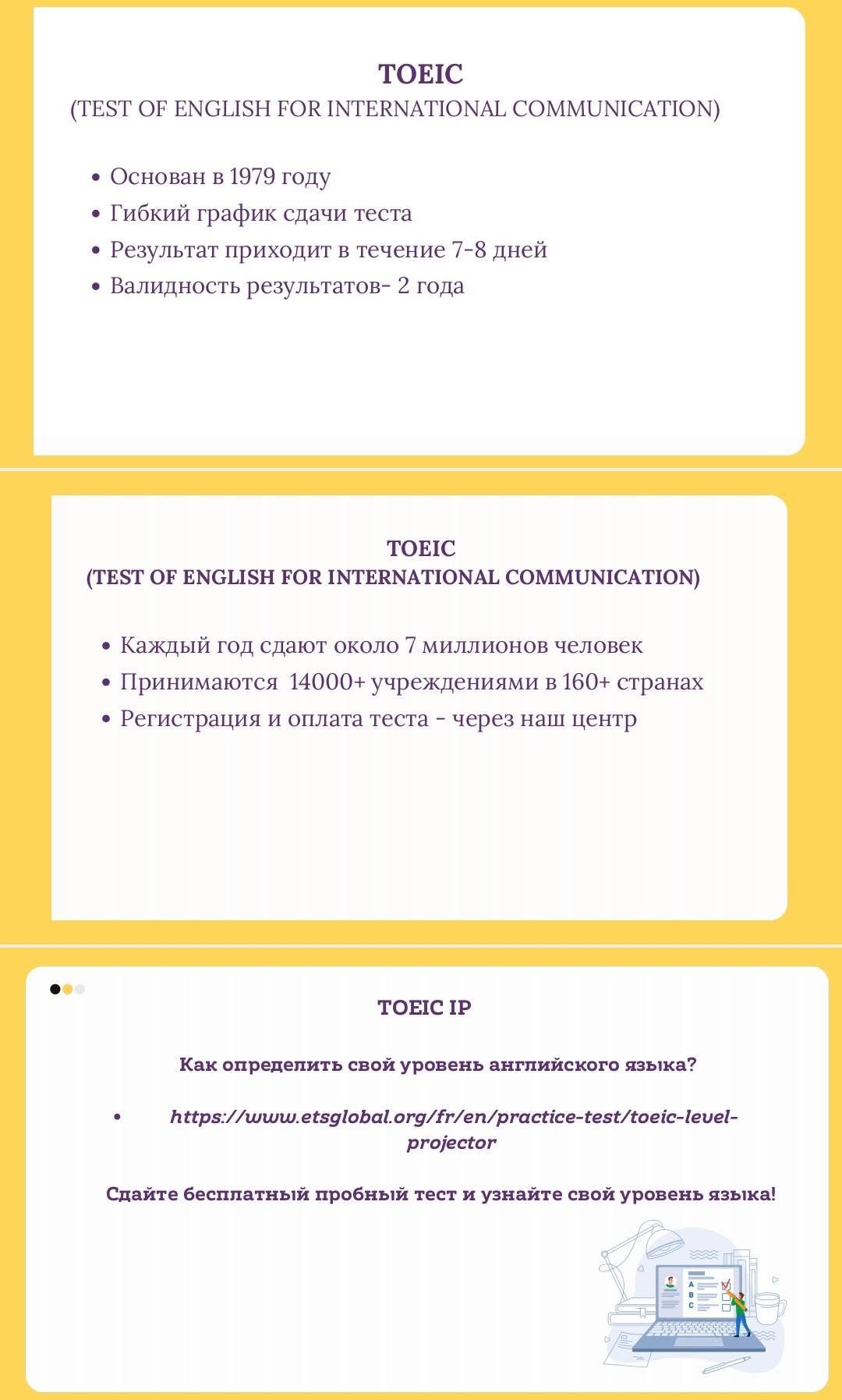 TOEIC
(TEST OF ENGLISH FOR INTERNATIONAL COMMUNICATION)

• Основан в 1979 году
• Гибкий график сдачи теста
• Результат приходит в течение 7-8 дней
• Валидность результатов- 2 года

TOEIC
(TEST OF ENGLISH FOR INTERNATIONAL COMMUNICATION)

• Каждый год сдают около 7 миллионов человек
• Принимаются 14000+ учреждениями в 160+ странах
• Регистрация и оплата теста - через наш центр

TOEIC IP

Как определить свой уровень английского языка?

• https://www.etsglobal.org/fr/en/practice-test/toeic-level-projector

Сдайте бесплатный пробный тест и узнайте свой уровень языка!

A
B
C